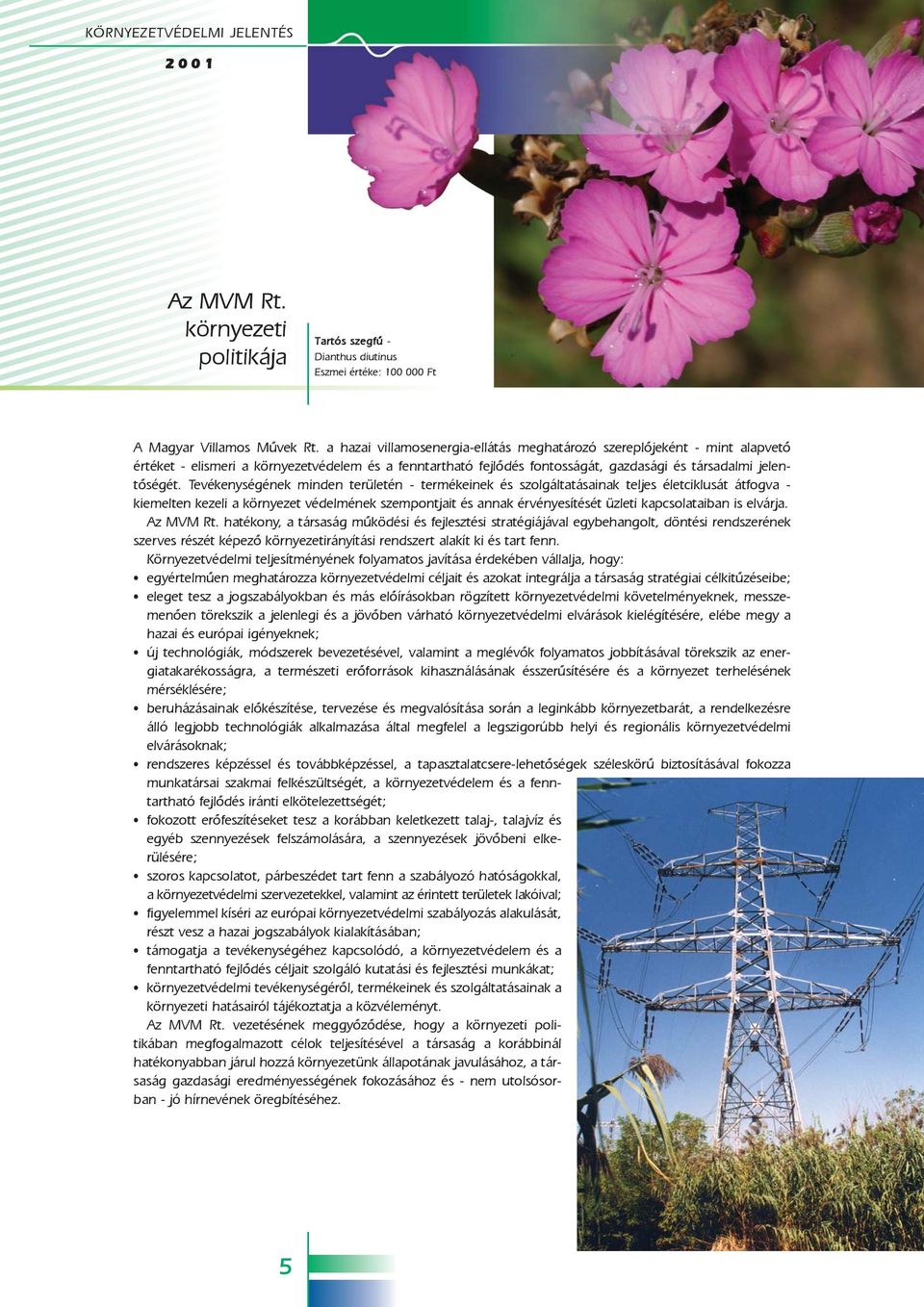 KÖRNYEZETVÉDELMI JELENTÉS

2001

Az MVM Rt. környezeti politikája

Tartós szegfű - Dianthus diutinus Eszmei értéke: 100 000 Ft

A Magyar Villamos Művek Rt. a hazai villamosenergia-ellátás meghatározó szereplőjeként - mint alapvető értéket - elismeri a környezetvédelem és a fenntartható fejlődés fontosságát, gazdasági és társadalmi jelentőségét. Tevékenységének minden területén - termékeinek és szolgáltatásainak teljes életciklusát átfogva - kiemelten kezeli a környezet védelmének szempontjait és annak érvényesítését üzleti kapcsolataiban is elvárja.

Az MVM Rt. hatékony, a társaság működési és fejlesztési stratégiájával egybehangolt, döntési rendszerének szerves részét képező környezetirányítási rendszert alakít ki és tart fenn.

Környezetvédelmi teljesítményének folyamatos javítása érdekében vállalja, hogy:

• egyértelműen meghatározza környezetvédelmi céljait és azokat integrálja a társaság stratégiai célkitűzéseibe;
• eleget tesz a jogszabályokban és más előírásokban rögzített környezetvédelmi követelményeknek, messzemenően törekszik a jelenlegi és a jövőben várható környezetvédelmi elvárások kielégítésére, elébe megy a hazai és európai igényeknek;
• új technológiák, módszerek bevezetésével, valamint a meglévők folyamatos jobbításával törekszik az energiatakarékosságra, a természeti erőforrások kihasználásának ésszerűsítésére és a környezet terhelésének mérséklésére;
• beruházásainak előkészítése, tervezése és megvalósítása során a leginkább környezetbarát, a rendelkezésre álló legjobb technológiák alkalmazása által megfelel a legszigorúbb helyi és regionális környezetvédelmi elvárásoknak;
• rendszeres képzéssel és továbbképzéssel, a tapasztalatcsere-lehetőségek széleskörű biztosításával fokozza munkatársai szakmai felkészültségét, a környezetvédelem és a fenntartható fejlődés iránti elkötelezettségét;
• fokozott erőfeszítéseket tesz a korábban keletkezett talaj-, talajvíz és egyéb szennyezések felszámolására, a szennyezések jövőbeni elkerülésére;
• szoros kapcsolatot, párbeszédet tart fenn a szabályozó hatóságokkal, a környezetvédelmi szervezetekkel, valamint az érintett területek lakóival;
• figyelemmel kíséri az európai környezetvédelmi szabályozás alakulását, részt vesz a hazai jogszabályok kialakításában;
• támogatja a tevékenységéhez kapcsolódó, a környezetvédelem és a fenntartható fejlődés céljait szolgáló kutatási és fejlesztési munkákat;
• környezetvédelmi tevékenységéről, termékeinek és szolgáltatásainak a környezeti hatásairól tájékoztatja a közvéleményt.

Az MVM Rt. vezetésének meggyőződése, hogy a környezeti politikában megfogalmazott célok teljesítésével a társaság a korábbinál hatékonyabban járul hozzá környezetünk állapotának javulásához, a társaság gazdasági eredményességének fokozásához és - nem utolsósorban - jó hírnevének öregbítéséhez.

5